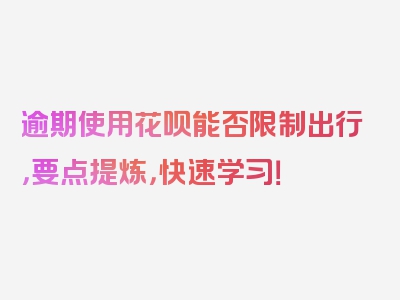 逾期使用花呗能否限制出行,要点提炼,快速学习!